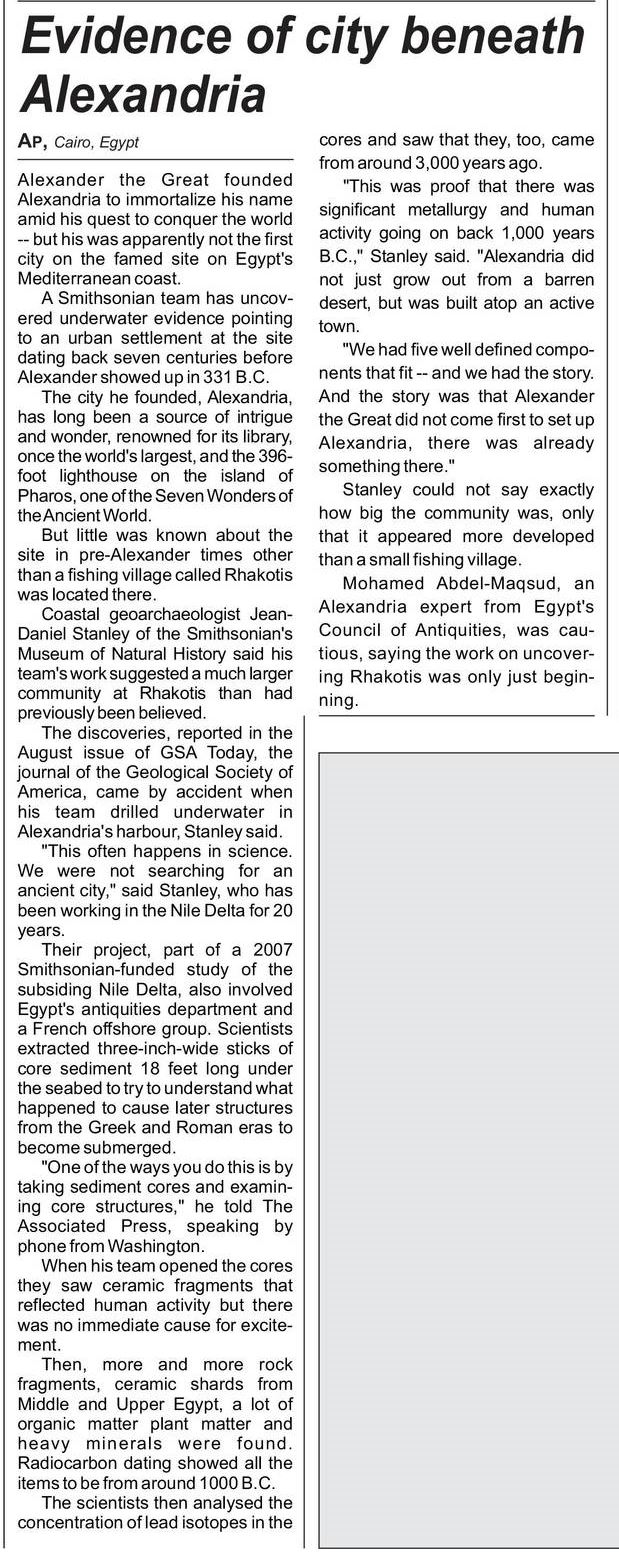 Evidence of city beneath Alexandria

AP, Cairo, Egypt

Alexander the Great founded Alexandria to immortalize his name amid his quest to conquer the world -- but his was apparently not the first city on the famed site on Egypt's Mediterranean coast.

A Smithsonian team has uncovered underwater evidence pointing to an urban settlement at the site dating back seven centuries before Alexander showed up in 331 B.C.

The city he founded, Alexandria, has long been a source of intrigue and wonder, renowned for its library, once the world's largest, and the 396-foot lighthouse on the island of Pharos, one of the Seven Wonders of the Ancient World.

But little was known about the site in pre-Alexander times other than a fishing village called Rhakotis was located there.

Coastal geoarchaeologist Jean-Daniel Stanley of the Smithsonian's Museum of Natural History said his team's work suggested a much larger community at Rhakotis than had previously been believed.

The discoveries, reported in the August issue of GSA Today, the journal of the Geological Society of America, came by accident when his team drilled underwater in Alexandria's harbour, Stanley said.

"This often happens in science. We were not searching for an ancient city," said Stanley, who has been working in the Nile Delta for 20 years.

Their project, part of a 2007 Smithsonian-funded study of the subsiding Nile Delta, also involved Egypt's antiquities department and a French offshore group. Scientists extracted three-inch-wide sticks of core sediment 18 feet long under the seabed to try to understand what happened to cause later structures from the Greek and Roman eras to become submerged.

"One of the ways you do this is by taking sediment cores and examining core structures," he told The Associated Press, speaking by phone from Washington.

When his team opened the cores they saw ceramic fragments that reflected human activity but there was no immediate cause for excitement.

Then, more and more rock fragments, ceramic shards from Middle and Upper Egypt, a lot of organic matter plant matter and heavy minerals were found. Radiocarbon dating showed all the items to be from around 1000 B.C.

The scientists then analysed the concentration of lead isotopes in the cores and saw that they, too, came from around 3,000 years ago.

"This was proof that there was significant metallurgy and human activity going on back 1,000 years B.C.," Stanley said. "Alexandria did not just grow out from a barren desert, but was built atop an active town.

"We had five well defined components that fit -- and we had the story. And the story was that Alexander the Great did not come first to set up Alexandria, there was already something there."

Stanley could not say exactly how big the community was, only that it appeared more developed than a small fishing village.

Mohamed Abdel-Maqsud, an Alexandria expert from Egypt's Council of Antiquities, was cautious, saying the work on uncovering Rhakotis was only just beginning.